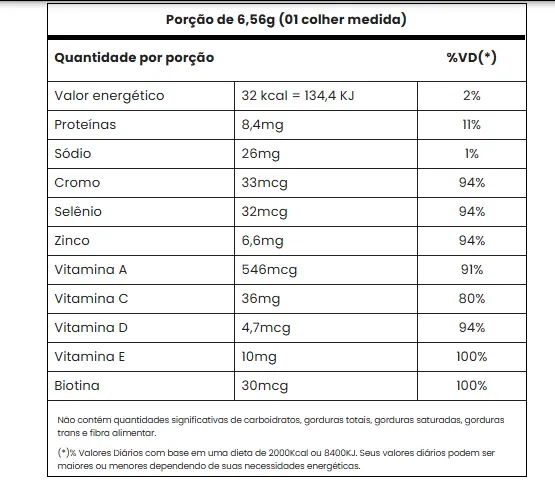 Porção de 6,56g (01 colher medida)

| Quantidade por porção | | %VD(*) |
|---|---|---|
| Valor energético | 32 kcal = 134,4 KJ | 2% |
| Proteínas | 8,4mg | 11% |
| Sódio | 26mg | 1% |
| Cromo | 33mcg | 94% |
| Selênio | 32mcg | 94% |
| Zinco | 6,6mg | 94% |
| Vitamina A | 546mcg | 91% |
| Vitamina C | 36mg | 80% |
| Vitamina D | 4,7mcg | 94% |
| Vitamina E | 10mg | 100% |
| Biotina | 30mcg | 100% |

Não contém quantidades significativas de carboidratos, gorduras totais, gorduras saturadas, gorduras trans e fibra alimentar.

(*)% Valores Diários com base em uma dieta de 2000Kcal ou 8400KJ. Seus valores diários podem ser maiores ou menores dependendo de suas necessidades energéticas.